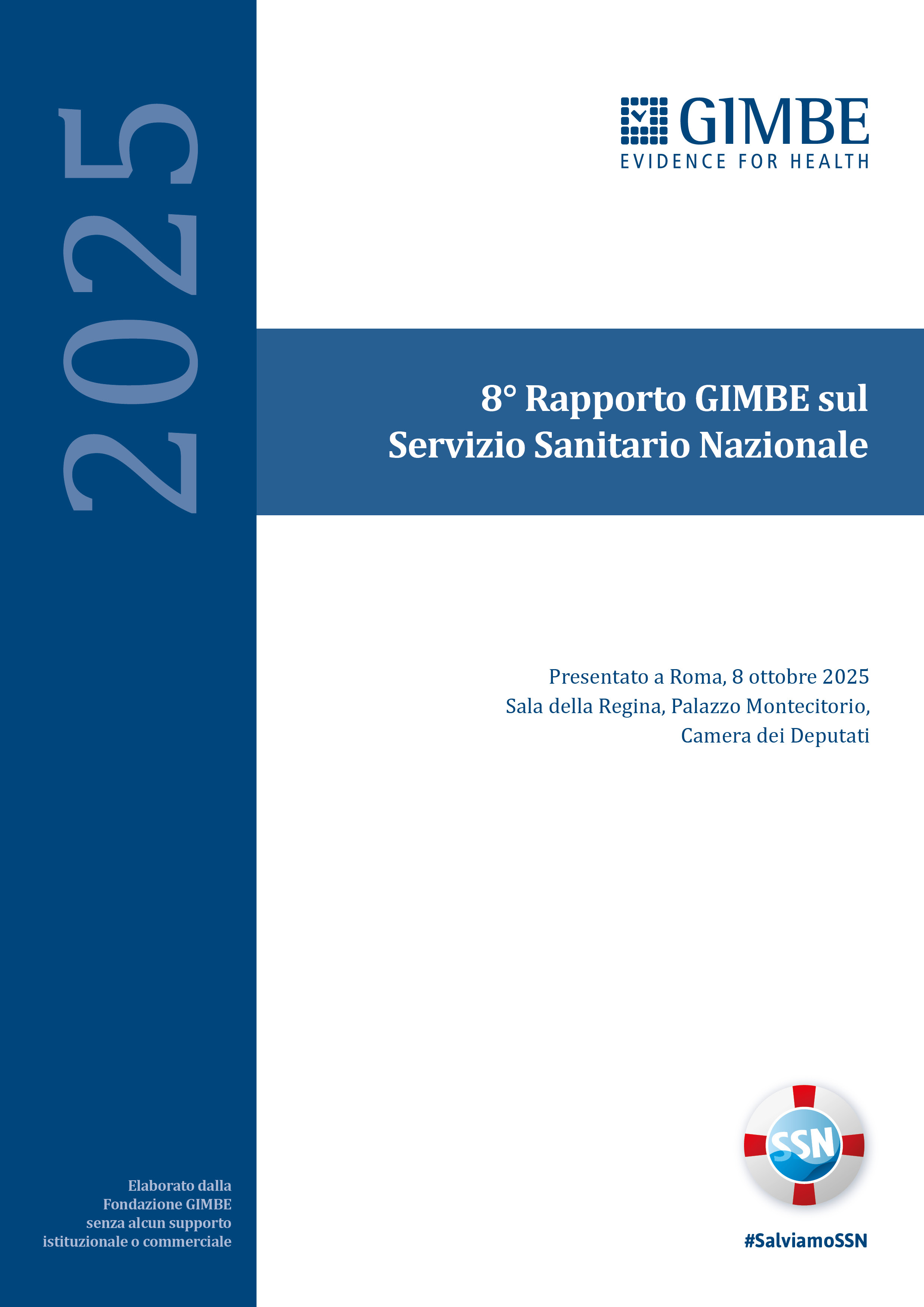 2025

GIMBE
EVIDENCE FOR HEALTH

8° Rapporto GIMBE sul
Servizio Sanitario Nazionale

Presentato a Roma, 8 ottobre 2025
Sala della Regina, Palazzo Montecitorio,
Camera dei Deputati

Elaborato dalla
Fondazione GIMBE
senza alcun supporto
istituzionale o commerciale

SSN

#SalviamoSSN